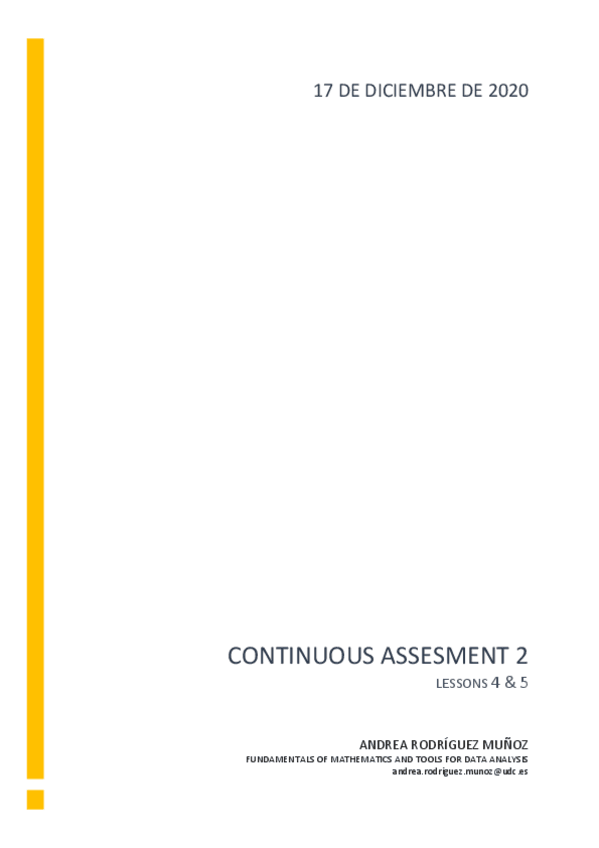 17 DE DICIEMBRE DE 2020

CONTINUOUS ASSESMENT 2

LESSONS 4 & 5

ANDREA RODRÍGUEZ MUÑOZ

FUNDAMENTALS OF MATHEMATICS AND TOOLS FOR DATA ANALYSIS

andrea.rodriguez.munoz@udc.es